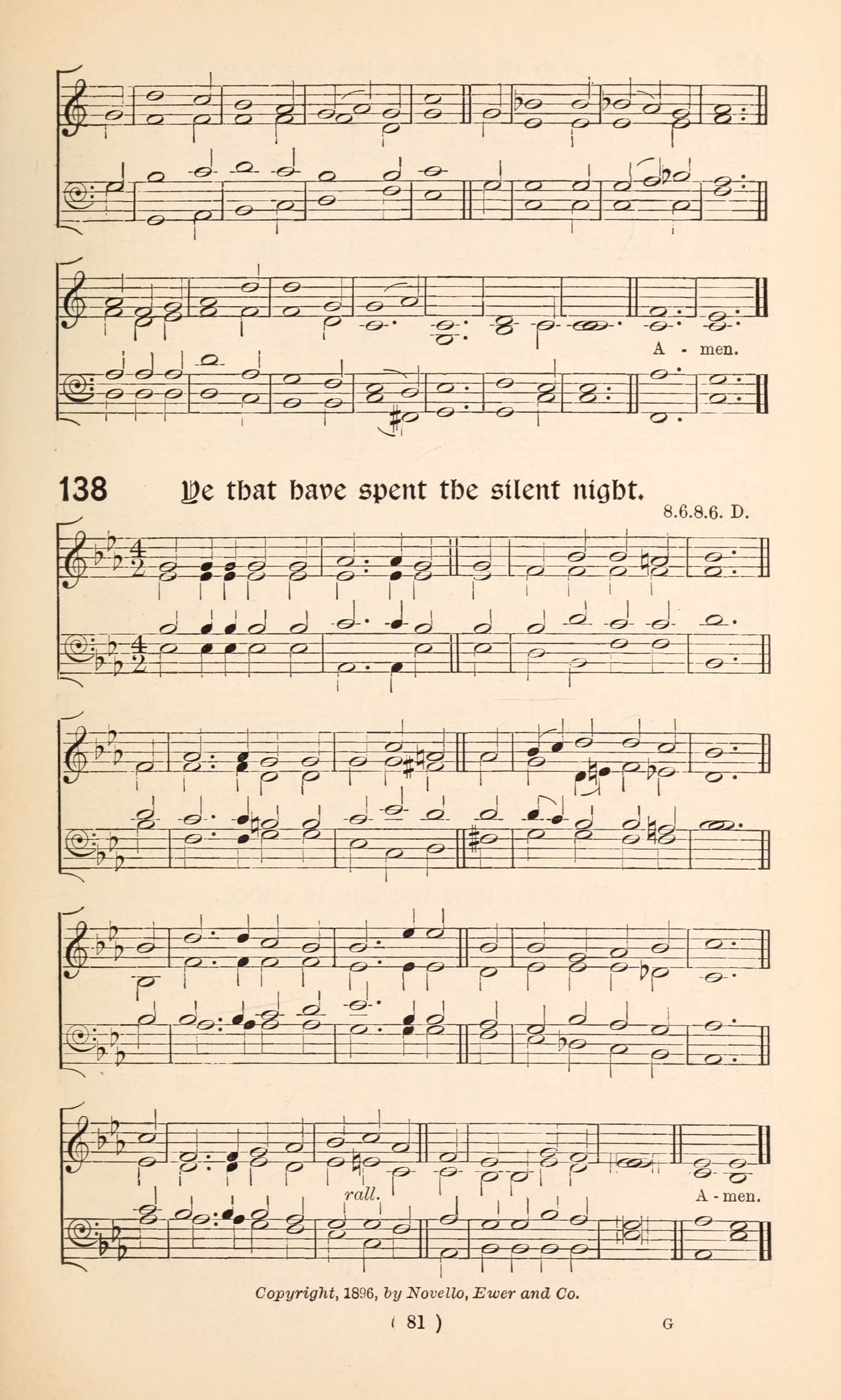 A - men.

138 Ye that have spent the silent night.

8.6.8.6. D.

rall.

A - men.

Copyright, 1896, by Novello, Ewer and Co.

( 81 )

G